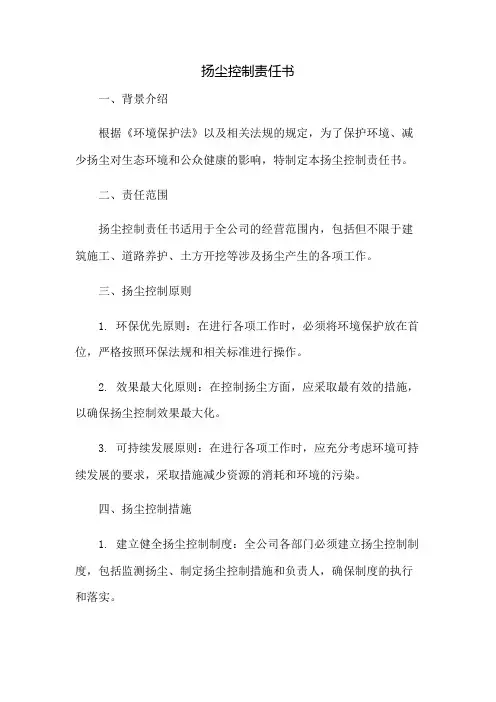 扬尘控制责任书

一、背景介绍

根据《环境保护法》以及相关法规的规定，为了保护环境、减少扬尘对生态环境和公众健康的影响，特制定本扬尘控制责任书。

二、责任范围

扬尘控制责任书适用于全公司的经营范围内，包括但不限于建筑施工、道路养护、土方开挖等涉及扬尘产生的各项工作。

三、扬尘控制原则

1. 环保优先原则：在进行各项工作时，必须将环境保护放在首位，严格按照环保法规和相关标准进行操作。

2. 效果最大化原则：在控制扬尘方面，应采取最有效的措施，以确保扬尘控制效果最大化。

3. 可持续发展原则：在进行各项工作时，应充分考虑环境可持续发展的要求，采取措施减少资源的消耗和环境的污染。

四、扬尘控制措施

1. 建立健全扬尘控制制度：全公司各部门必须建立扬尘控制制度，包括监测扬尘、制定扬尘控制措施和负责人，确保制度的执行和落实。